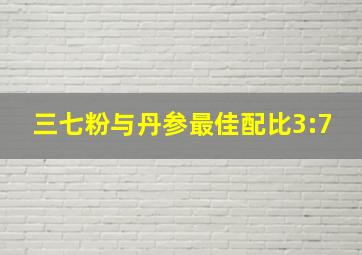 三七粉与丹参最佳配比3:7